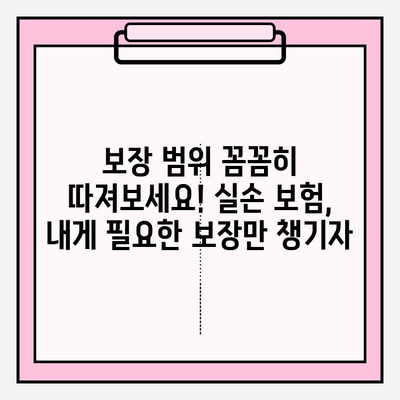 보장 범위 꼼꼼히 따져보세요! 실손 보험, 내게 필요한 보장만 챙기자